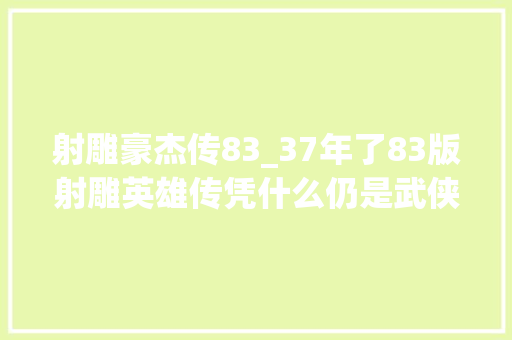 射雕豪杰传83_37年了83版射雕英雄传凭什么仍是武侠